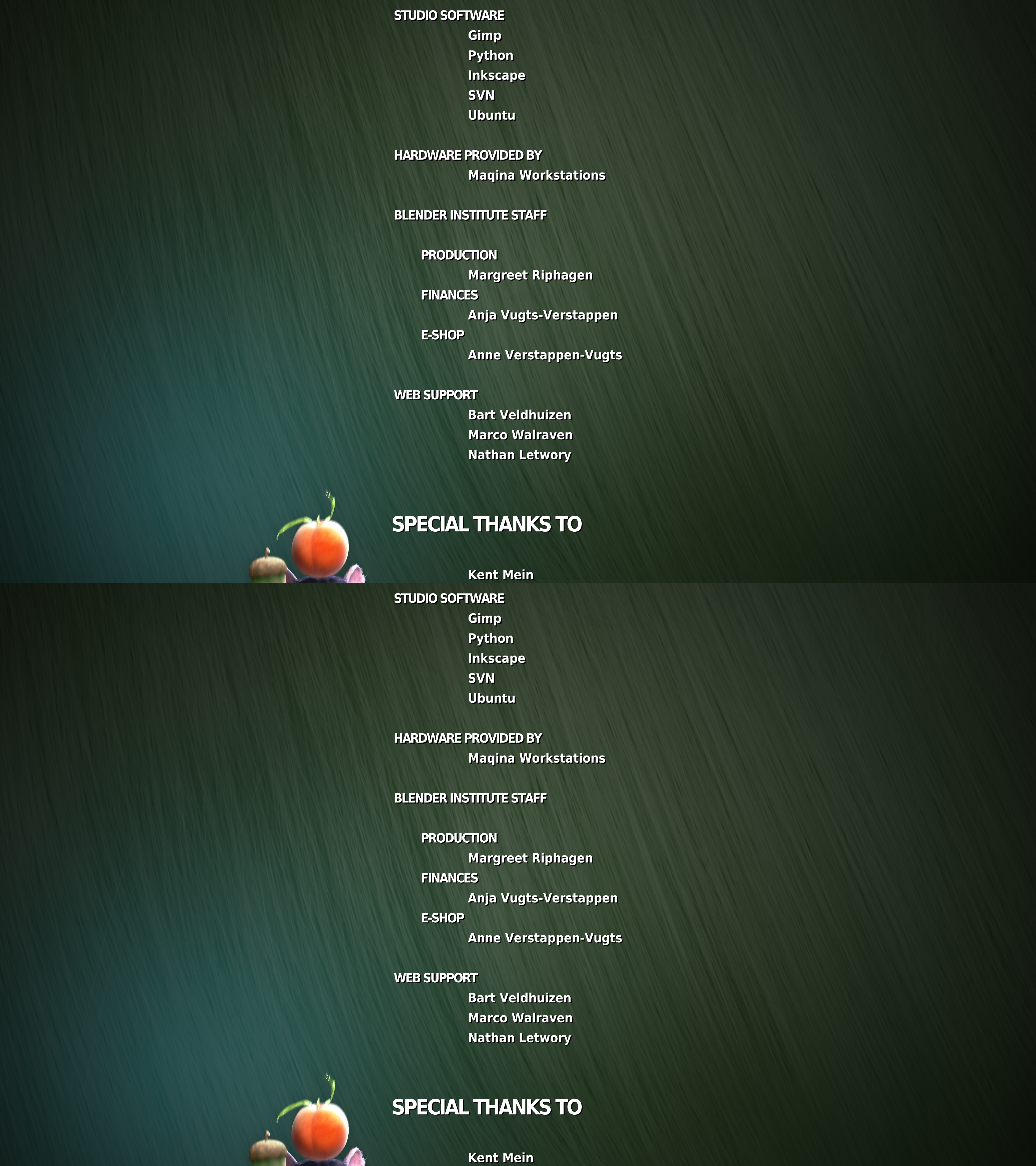 STUDIO SOFTWARE
Gimp
Python
Inkscape
SVN
Ubuntu

HARDWARE PROVIDED BY
Maqina Workstations

BLENDER INSTITUTE STAFF

PRODUCTION
Margreet Riphagen
FINANCES
Anja Vugts-Verstappen
E-SHOP
Anne Verstappen-Vugts

WEB SUPPORT
Bart Veldhuizen
Marco Walraven
Nathan Letwory

SPECIAL THANKS TO

Kent Mein

STUDIO SOFTWARE
Gimp
Python
Inkscape
SVN
Ubuntu

HARDWARE PROVIDED BY
Maqina Workstations

BLENDER INSTITUTE STAFF

PRODUCTION
Margreet Riphagen
FINANCES
Anja Vugts-Verstappen
E-SHOP
Anne Verstappen-Vugts

WEB SUPPORT
Bart Veldhuizen
Marco Walraven
Nathan Letwory

SPECIAL THANKS TO

Kent Mein